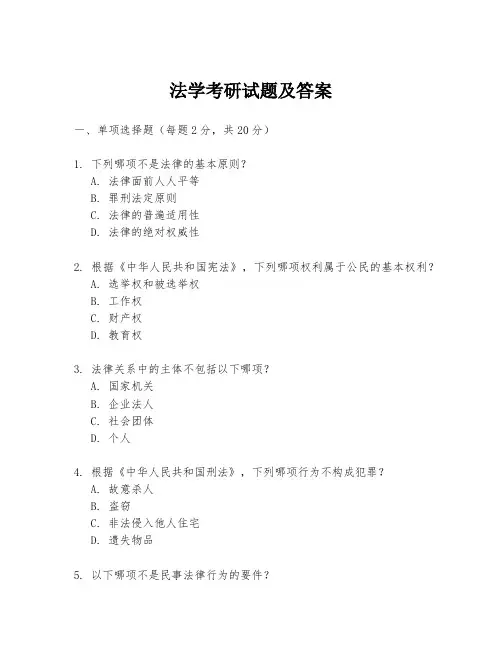 法学考研试题及答案

一、单项选择题（每题2分，共20分）

1. 下列哪项不是法律的基本原则？
A. 法律面前人人平等
B. 罪刑法定原则
C. 法律的普遍适用性
D. 法律的绝对权威性

2. 根据《中华人民共和国宪法》，下列哪项权利属于公民的基本权利？
A. 选举权和被选举权
B. 工作权
C. 财产权
D. 教育权

3. 法律关系中的主体不包括以下哪项？
A. 国家机关
B. 企业法人
C. 社会团体
D. 个人

4. 根据《中华人民共和国刑法》，下列哪项行为不构成犯罪？
A. 故意杀人
B. 盗窃
C. 非法侵入他人住宅
D. 遗失物品

5. 以下哪项不是民事法律行为的要件？